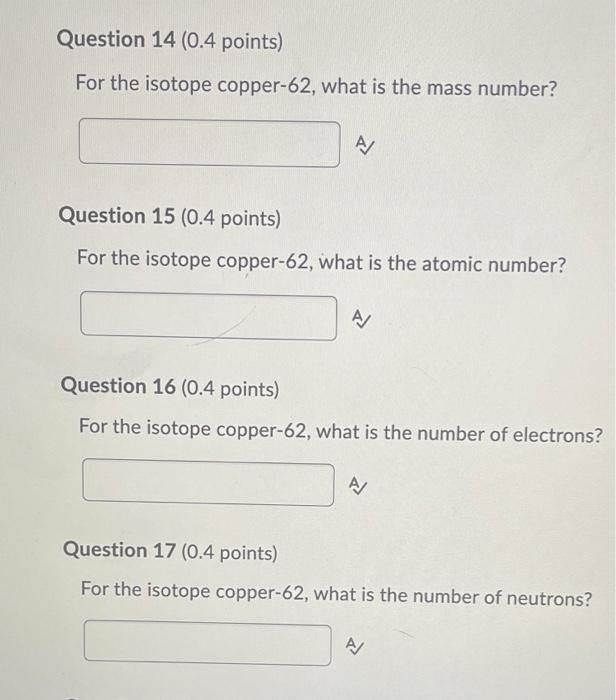 Question 14 (0.4 points)

For the isotope copper-62, what is the mass number?

Question 15 (0.4 points)

For the isotope copper-62, what is the atomic number?

Question 16 (0.4 points)

For the isotope copper-62, what is the number of electrons?

Question 17 (0.4 points)

For the isotope copper-62, what is the number of neutrons?